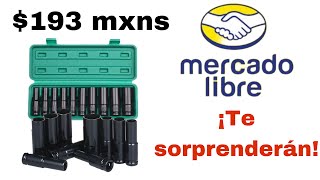 $193 mxns

mercado libre

¡Te sorprenderán!